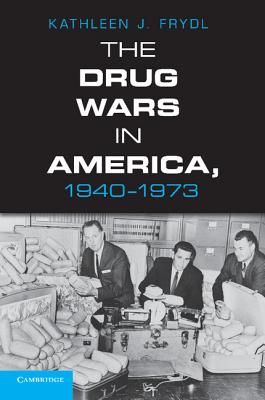 KATHLEEN J. FRYDL

THE DRUG WARS IN AMERICA, 1940–1973

CAMBRIDGE